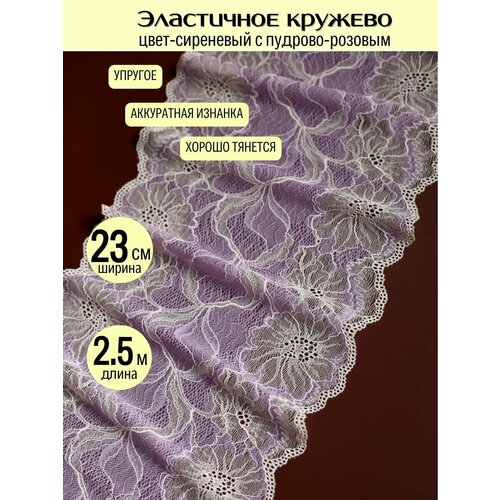 Эластичное кружево
цвет-сиреневый с пудрово-розовым

УПРУГОЕ

АККУРАТНАЯ ИЗНАНКА

ХОРОШО ТЯНЕТСЯ

23 см
ширина

2.5 м
длина